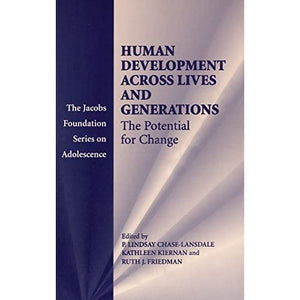 The Jacobs Foundation Series on Adolescence

HUMAN DEVELOPMENT ACROSS LIVES AND GENERATIONS
The Potential for Change

Edited by
P. LINDSAY CHASE-LANSDALE
KATHLEEN KIERNAN and
RUTH J. FRIEDMAN